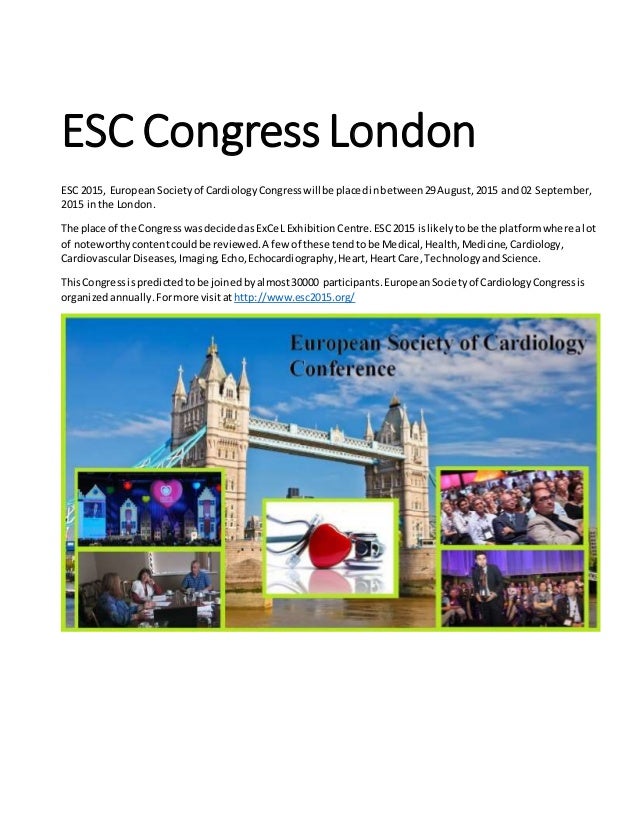 ESC Congress London

ESC 2015, European Society of Cardiology Congress will be placed in between 29 August, 2015 and 02 September, 2015 in the London.

The place of the Congress was decided as ExCeL Exhibition Centre. ESC 2015 is likely to be the platform where a lot of noteworthy content could be reviewed. A few of these tend to be Medical, Health, Medicine, Cardiology, Cardiovascular Diseases, Imaging, Echo, Echocardiography, Heart, Heart Care, Technology and Science.

This Congress is predicted to be joined by almost 30000 participants. European Society of Cardiology Congress is organized annually. For more visit at http://www.esc2015.org/

European Society of Cardiology Conference